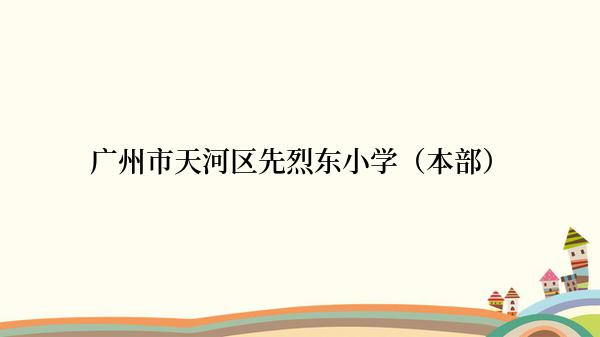 广州市天河区先烈东小学（本部）